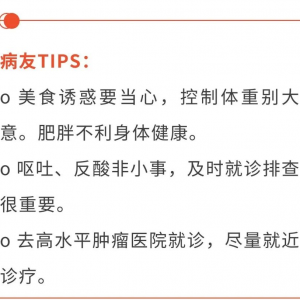 病友TIPS：

o 美食诱惑要当心，控制体重别大意。肥胖不利身体健康。

o 呕吐、反酸非小事，及时就诊排查很重要。

o 去高水平肿瘤医院就诊，尽量就近诊疗。